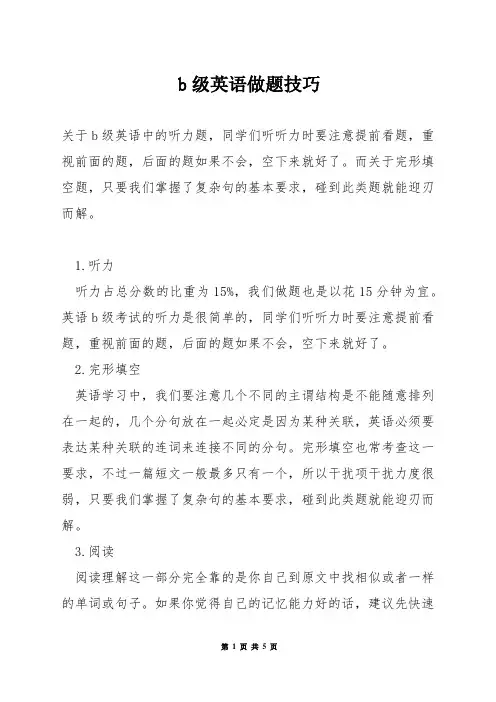 b 级英语做题技巧

关于 b 级英语中的听力题，同学们听听力时要注意提前看题，重视前面的题，后面的题如果不会，空下来就好了。而关于完形填空题，只要我们掌握了复杂句的基本要求，碰到此类题就能迎刃而解。

1.听力

听力占总分数的比重为 15%，我们做题也是以花 15 分钟为宜。英语 b 级考试的听力是很简单的，同学们听听力时要注意提前看题，重视前面的题，后面的题如果不会，空下来就好了。

2.完形填空

英语学习中，我们要注意几个不同的主谓结构是不能随意排列在一起的，几个分句放在一起必定是因为某种关联，英语必须要表达某种关联的连词来连接不同的分句。完形填空也常考查这一要求，不过一篇短文一般最多只有一个，所以干扰项干扰力度很弱，只要我们掌握了复杂句的基本要求，碰到此类题就能迎刃而解。

3.阅读

阅读理解这一部分完全靠的是你自己到原文中找相似或者一样的单词或句子。如果你觉得自己的记忆能力好的话，建议先快速

第 1 页 共 5 页